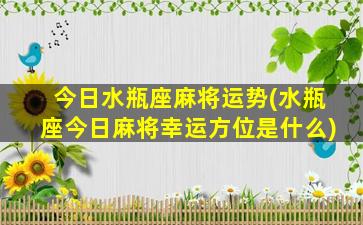 今日水瓶座麻将运势(水瓶座今日麻将幸运方位是什么)